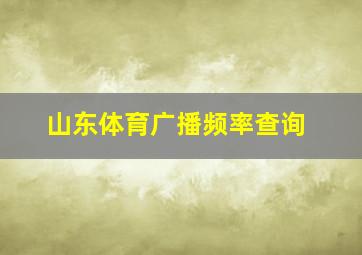 山东体育广播频率查询